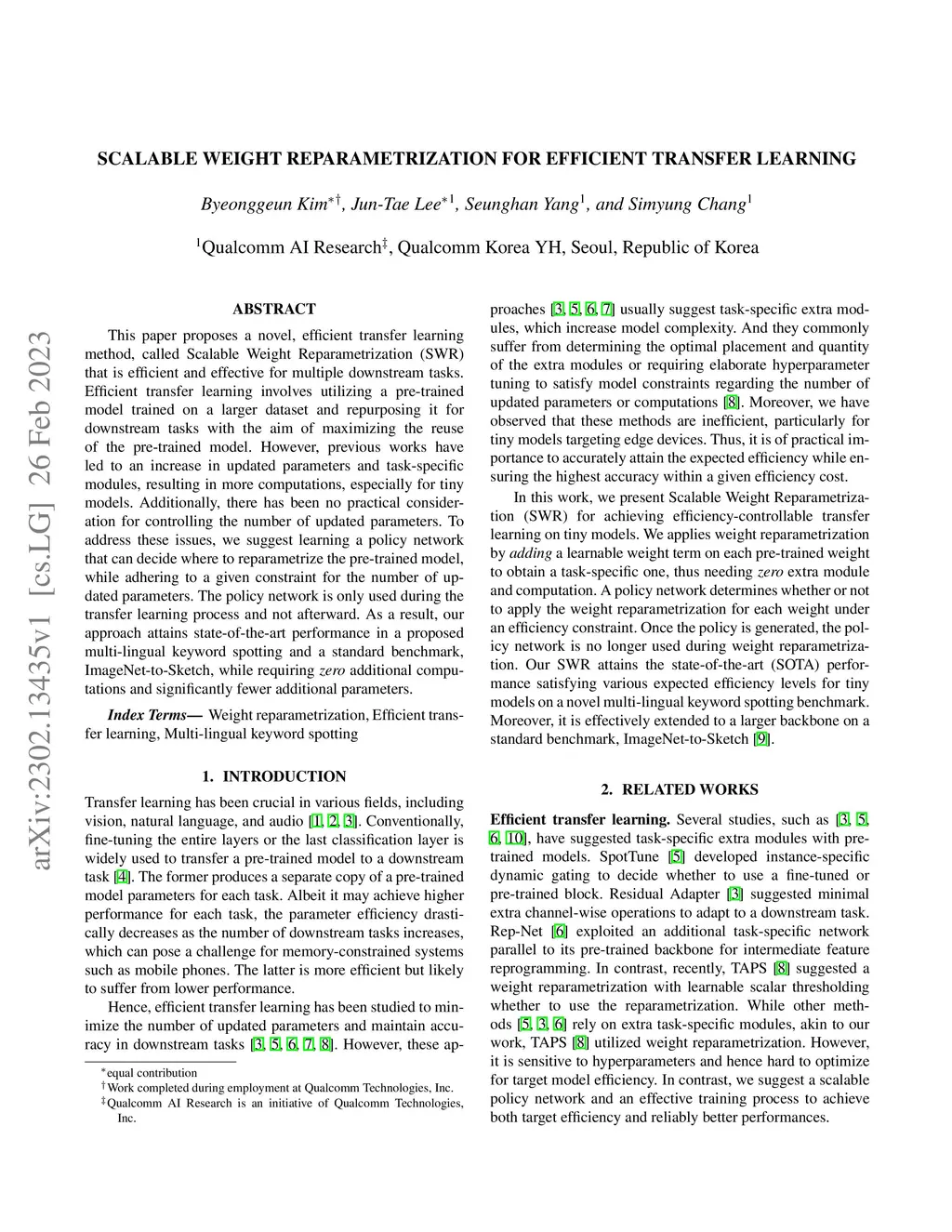 arXiv:2302.13435v1 [cs.LG] 26 Feb 2023

SCALABLE WEIGHT REPARAMETRIZATION FOR EFFICIENT TRANSFER LEARNING

Byeonggeun Kim$^{*\dagger}$, Jun-Tae Lee$^{*1}$, Seunghan Yang$^{1}$, and Simyung Chang$^{1}$

$^{1}$Qualcomm AI Research$^{\ddagger}$, Qualcomm Korea YH, Seoul, Republic of Korea

ABSTRACT

This paper proposes a novel, efficient transfer learning method, called Scalable Weight Reparametrization (SWR) that is efficient and effective for multiple downstream tasks. Efficient transfer learning involves utilizing a pre-trained model trained on a larger dataset and repurposing it for downstream tasks with the aim of maximizing the reuse of the pre-trained model. However, previous works have led to an increase in updated parameters and task-specific modules, resulting in more computations, especially for tiny models. Additionally, there has been no practical consideration for controlling the number of updated parameters. To address these issues, we suggest learning a policy network that can decide where to reparametrize the pre-trained model, while adhering to a given constraint for the number of updated parameters. The policy network is only used during the transfer learning process and not afterward. As a result, our approach attains state-of-the-art performance in a proposed multi-lingual keyword spotting and a standard benchmark, ImageNet-to-Sketch, while requiring zero additional computations and significantly fewer additional parameters.

Index Terms— Weight reparametrization, Efficient transfer learning, Multi-lingual keyword spotting

1. INTRODUCTION

Transfer learning has been crucial in various fields, including vision, natural language, and audio [1, 2, 3]. Conventionally, fine-tuning the entire layers or the last classification layer is widely used to transfer a pre-trained model to a downstream task [4]. The former produces a separate copy of a pre-trained model parameters for each task. Albeit it may achieve higher performance for each task, the parameter efficiency drastically decreases as the number of downstream tasks increases, which can pose a challenge for memory-constrained systems such as mobile phones. The latter is more efficient but likely to suffer from lower performance.

Hence, efficient transfer learning has been studied to minimize the number of updated parameters and maintain accuracy in downstream tasks [3, 5, 6, 7, 8]. However, these approaches [3, 5, 6, 7] usually suggest task-specific extra modules, which increase model complexity. And they commonly suffer from determining the optimal placement and quantity of the extra modules or requiring elaborate hyperparameter tuning to satisfy model constraints regarding the number of updated parameters or computations [8]. Moreover, we have observed that these methods are inefficient, particularly for tiny models targeting edge devices. Thus, it is of practical importance to accurately attain the expected efficiency while ensuring the highest accuracy within a given efficiency cost.

In this work, we present Scalable Weight Reparametrization (SWR) for achieving efficiency-controllable transfer learning on tiny models. We applies weight reparametrization by adding a learnable weight term on each pre-trained weight to obtain a task-specific one, thus needing zero extra module and computation. A policy network determines whether or not to apply the weight reparametrization for each weight under an efficiency constraint. Once the policy is generated, the policy network is no longer used during weight reparametrization. Our SWR attains the state-of-the-art (SOTA) performance satisfying various expected efficiency levels for tiny models on a novel multi-lingual keyword spotting benchmark. Moreover, it is effectively extended to a larger backbone on a standard benchmark, ImageNet-to-Sketch [9].

2. RELATED WORKS

Efficient transfer learning. Several studies, such as [3, 5, 6, 10], have suggested task-specific extra modules with pre-trained models. SpotTune [5] developed instance-specific dynamic gating to decide whether to use a fine-tuned or pre-trained block. Residual Adapter [3] suggested minimal extra channel-wise operations to adapt to a downstream task. Rep-Net [6] exploited an additional task-specific network parallel to its pre-trained backbone for intermediate feature reprogramming. In contrast, recently, TAPS [8] suggested a weight reparametrization with learnable scalar thresholding whether to use the reparametrization. While other methods [5, 3, 6] rely on extra task-specific modules, akin to our work, TAPS [8] utilized weight reparametrization. However, it is sensitive to hyperparameters and hence hard to optimize for target model efficiency. In contrast, we suggest a scalable policy network and an effective training process to achieve both target efficiency and reliably better performance.

$^{*}$equal contribution
$^{\dagger}$Work completed during employment at Qualcomm Technologies, Inc.
$^{\ddagger}$Qualcomm AI Research is an initiative of Qualcomm Technologies, Inc.